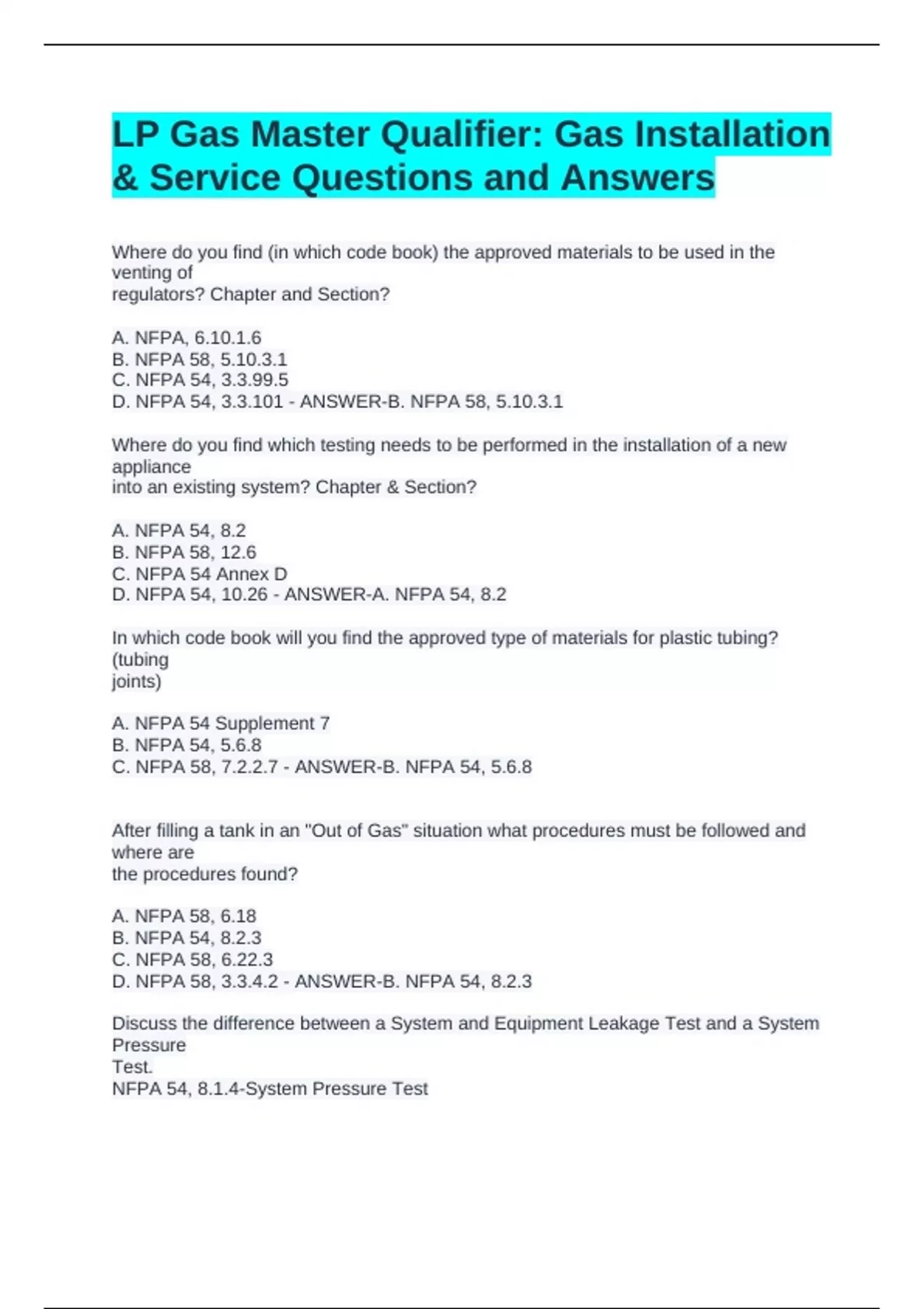 LP Gas Master Qualifier: Gas Installation & Service Questions and Answers

Where do you find (in which code book) the approved materials to be used in the venting of regulators? Chapter and Section?

A. NFPA, 6.10.1.6
B. NFPA 58, 5.10.3.1
C. NFPA 54, 3.3.99.5
D. NFPA 54, 3.3.101 - ANSWER-B. NFPA 58, 5.10.3.1

Where do you find which testing needs to be performed in the installation of a new appliance into an existing system? Chapter & Section?

A. NFPA 54, 8.2
B. NFPA 58, 12.6
C. NFPA 54 Annex D
D. NFPA 54, 10.26 - ANSWER-A. NFPA 54, 8.2

In which code book will you find the approved type of materials for plastic tubing? (tubing joints)

A. NFPA 54 Supplement 7
B. NFPA 54, 5.6.8
C. NFPA 58, 7.2.2.7 - ANSWER-B. NFPA 54, 5.6.8

After filling a tank in an "Out of Gas" situation what procedures must be followed and where are the procedures found?

A. NFPA 58, 6.18
B. NFPA 54, 8.2.3
C. NFPA 58, 6.22.3
D. NFPA 58, 3.3.4.2 - ANSWER-B. NFPA 54, 8.2.3

Discuss the difference between a System and Equipment Leakage Test and a System Pressure Test.
NFPA 54, 8.1.4-System Pressure Test